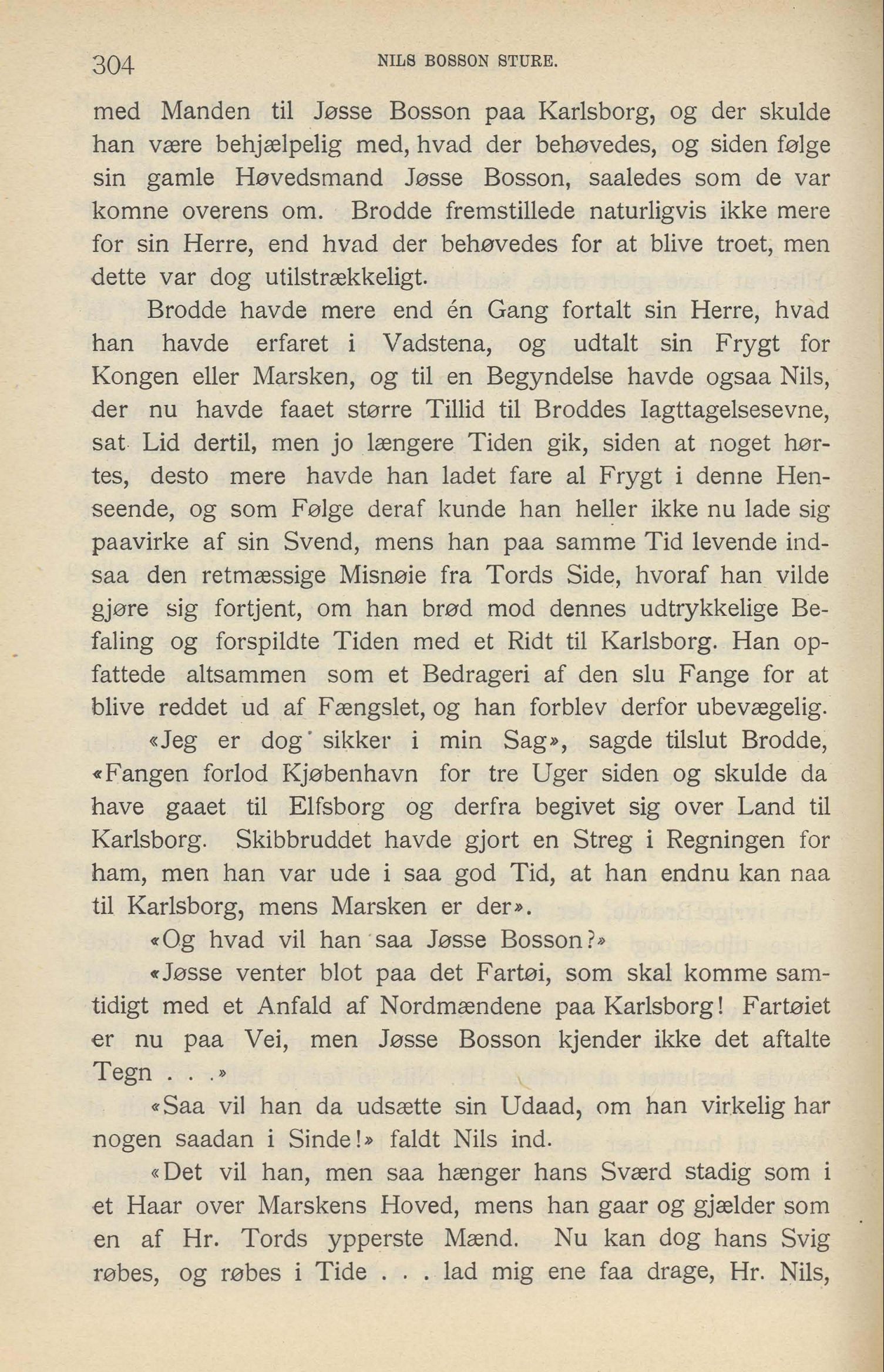 304 NILS BOSSON STURE.

med Manden til Jøsse Bosson paa Karlsborg, og der skulde han være behjælpelig med, hvad der behøvedes, og siden følge sin gamle Høvedsmand Jøsse Bosson, saaledes som de var komne overens om. Brodde fremstillede naturligvis ikke mere for sin Herre, end hvad der behøvedes for at blive troet, men dette var dog utilstrækkeligt.

Brodde havde mere end én Gang fortalt sin Herre, hvad han havde erfaret i Vadstena, og udtalt sin Frygt for Kongen eller Marsken, og til en Begyndelse havde ogsaa Nils, der nu havde faaet større Tillid til Broddes Iagttagelsesevne, sat Lid dertil, men jo længere Tiden gik, siden at noget hørtes, desto mere havde han ladet fare al Frygt i denne Henseende, og som Følge deraf kunde han heller ikke nu lade sig paavirke af sin Svend, mens han paa samme Tid levende indsaa den retmæssige Misnøie fra Tords Side, hvoraf han vilde gjøre sig fortjent, om han brød mod dennes udtrykkelige Befaling og forspildte Tiden med et Ridt til Karlsborg. Han opfattede altsammen som et Bedrageri af den slu Fange for at blive reddet ud af Fængslet, og han forblev derfor ubevægelig.

«Jeg er dog sikker i min Sag», sagde tilslut Brodde, «Fangen forlod Kjøbenhavn for tre Uger siden og skulde da have gaaet til Elfsborg og derfra begivet sig over Land til Karlsborg. Skibbruddet havde gjort en Streg i Regningen for ham, men han var ude i saa god Tid, at han endnu kan naa til Karlsborg, mens Marsken er der».

«Og hvad vil han saa Jøsse Bosson?»

«Jøsse venter blot paa det Fartøi, som skal komme samtidigt med et Anfald af Nordmændene paa Karlsborg! Fartøiet er nu paa Vei, men Jøsse Bosson kjender ikke det aftalte Tegn . . .»

«Saa vil han da udsætte sin Udaad, om han virkelig har nogen saadan i Sinde!» faldt Nils ind.

«Det vil han, men saa hænger hans Sværd stadig som i et Haar over Marskens Hoved, mens han gaar og gjælder som en af Hr. Tords ypperste Mænd. Nu kan dog hans Svig røbes, og røbes i Tide . . . lad mig ene faa drage, Hr. Nils,